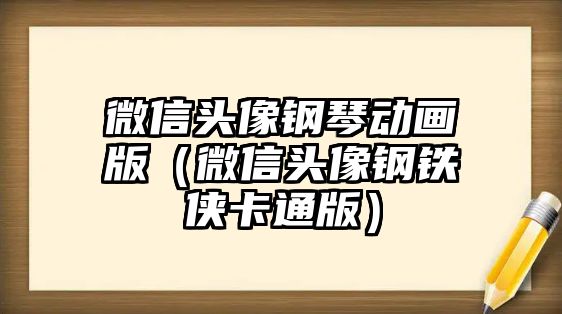 微信头像钢琴动画版（微信头像钢铁侠卡通版）